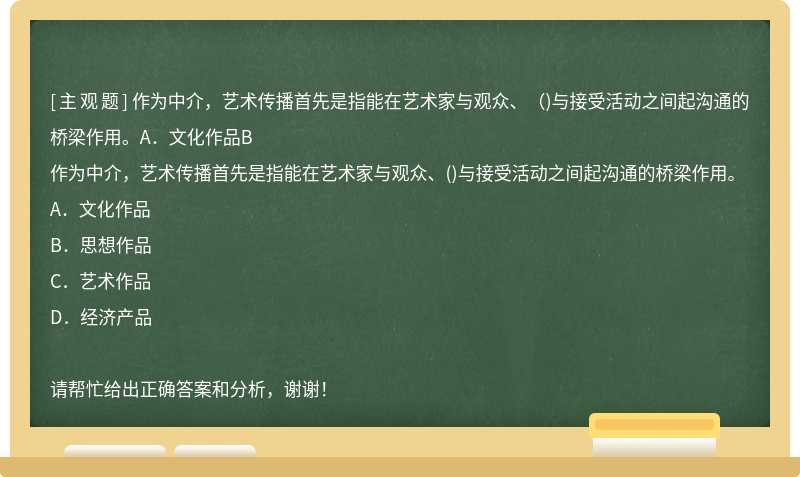 [主观题] 作为中介，艺术传播首先是指能在艺术家与观众、 ()与接受活动之间起沟通的桥梁作用。A．文化作品B

作为中介，艺术传播首先是指能在艺术家与观众、()与接受活动之间起沟通的桥梁作用。

A．文化作品

B．思想作品

C．艺术作品

D．经济产品

请帮忙给出正确答案和分析，谢谢！